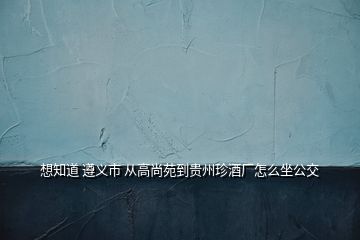 想知道 遵义市 从高尚苑到贵州珍酒厂怎么坐公交